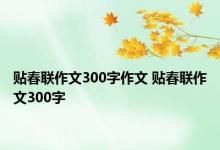 贴春联作文300字作文 贴春联作文300字